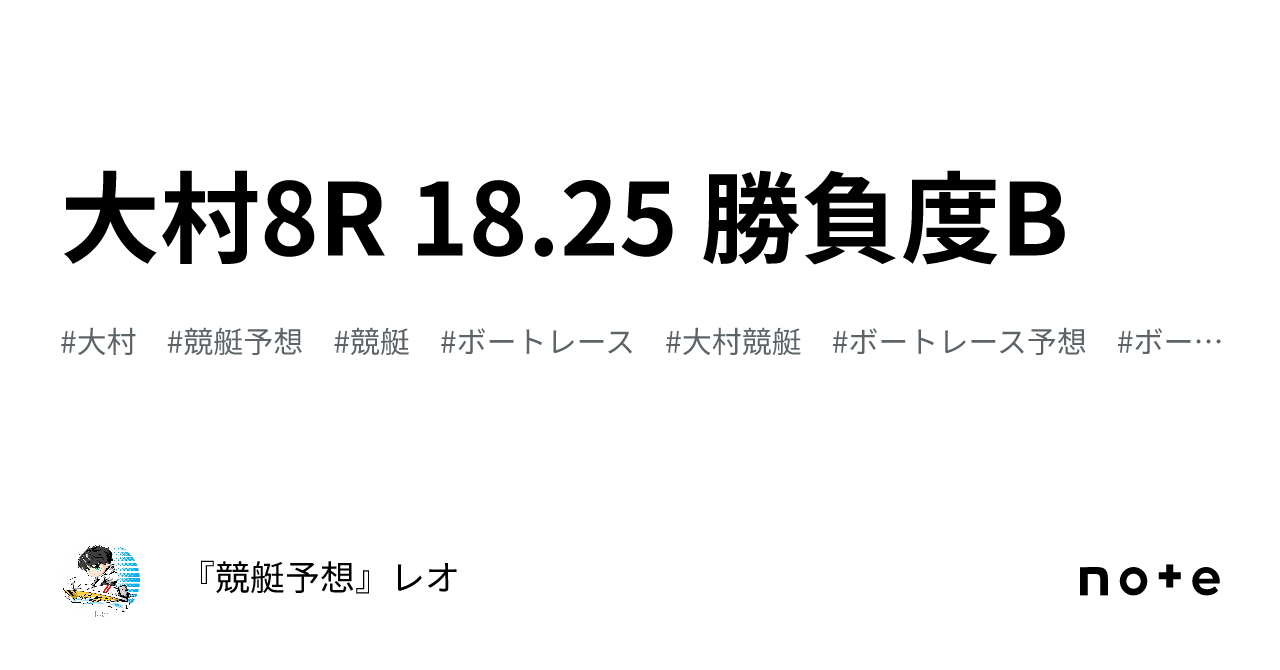 大村8R 18.25 勝負度B

#大村　#競艇予想　#競艇　#ボートレース　#大村競艇　#ボートレース予想　#ボー…

『競艇予想』レオ

note